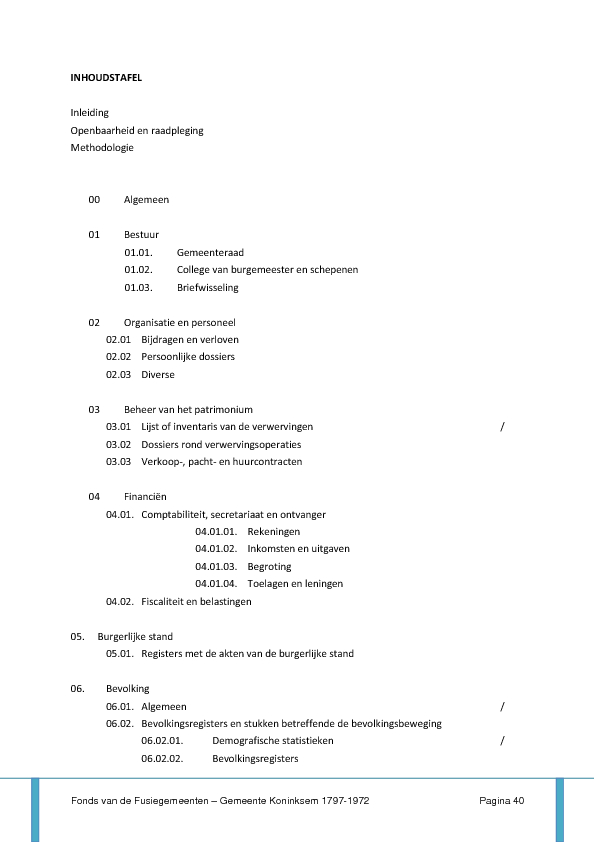 INHOUDSTAFEL

Inleiding
Openbaarheid en raadpleging
Methodologie

00 Algemeen

01 Bestuur
01.01. Gemeenteraad
01.02. College van burgemeester en schepenen
01.03. Briefwisseling

02 Organisatie en personeel
02.01 Bijdragen en verloven
02.02 Persoonlijke dossiers
02.03 Diverse

03 Beheer van het patrimonium
03.01 Lijst of inventaris van de verwervingen /
03.02 Dossiers rond verwervingsoperaties
03.03 Verkoop-, pacht- en huurcontracten

04 Financiën
04.01. Comptabiliteit, secretariaat en ontvanger
04.01.01. Rekeningen
04.01.02. Inkomsten en uitgaven
04.01.03. Begroting
04.01.04. Toelagen en leningen
04.02. Fiscaliteit en belastingen

05. Burgerlijke stand
05.01. Registers met de akten van de burgerlijke stand

06. Bevolking
06.01. Algemeen /
06.02. Bevolkingsregisters en stukken betreffende de bevolkingsbeweging
06.02.01. Demografische statistieken /
06.02.02. Bevolkingsregisters

Fonds van de Fusiegemeenten – Gemeente Koninksem 1797-1972 Pagina 40